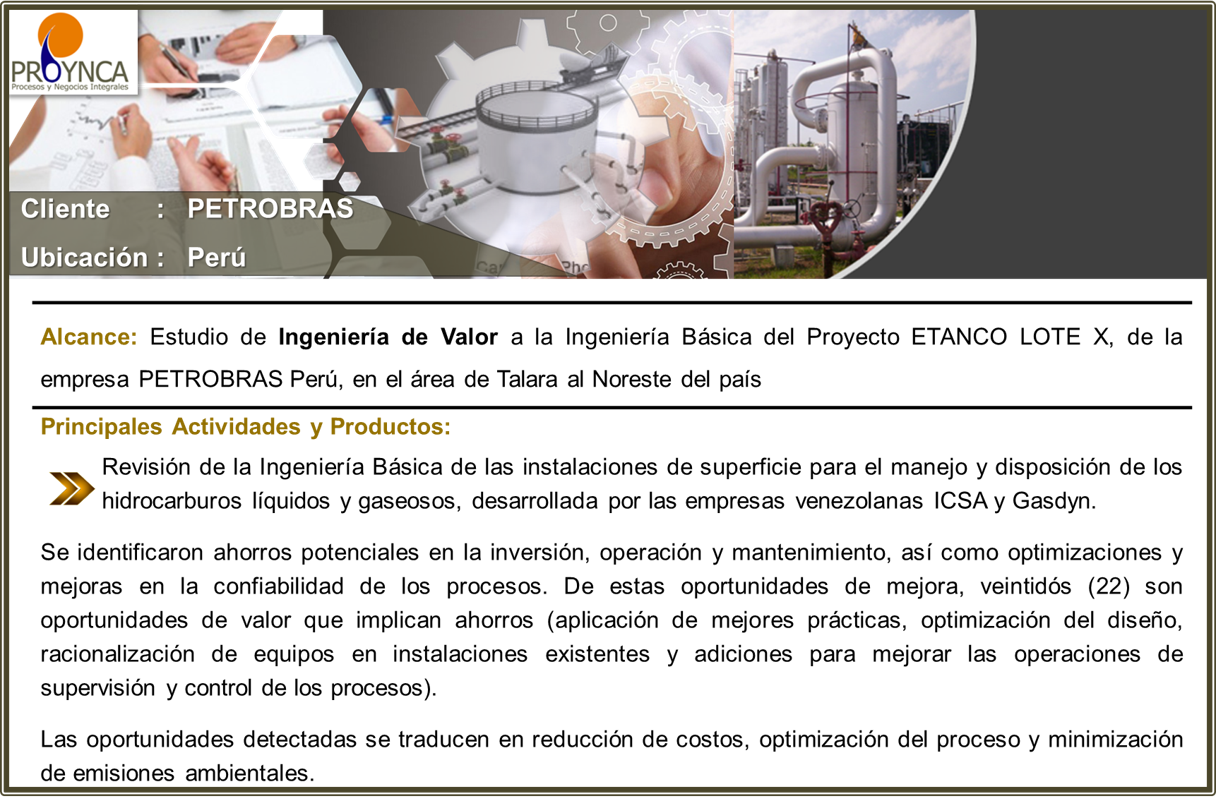 PROYNCA
Procesos y Negocios Integrales

Cliente : PETROBRAS
Ubicación : Perú

Alcance: Estudio de Ingeniería de Valor a la Ingeniería Básica del Proyecto ETANCO LOTE X, de la empresa PETROBRAS Perú, en el área de Talara al Noreste del país

Principales Actividades y Productos:

Revisión de la Ingeniería Básica de las instalaciones de superficie para el manejo y disposición de los hidrocarburos líquidos y gaseosos, desarrollada por las empresas venezolanas ICSA y Gasdyn.

Se identificaron ahorros potenciales en la inversión, operación y mantenimiento, así como optimizaciones y mejoras en la confiabilidad de los procesos. De estas oportunidades de mejora, veintidós (22) son oportunidades de valor que implican ahorros (aplicación de mejores prácticas, optimización del diseño, racionalización de equipos en instalaciones existentes y adiciones para mejorar las operaciones de supervisión y control de los procesos).

Las oportunidades detectadas se traducen en reducción de costos, optimización del proceso y minimización de emisiones ambientales.